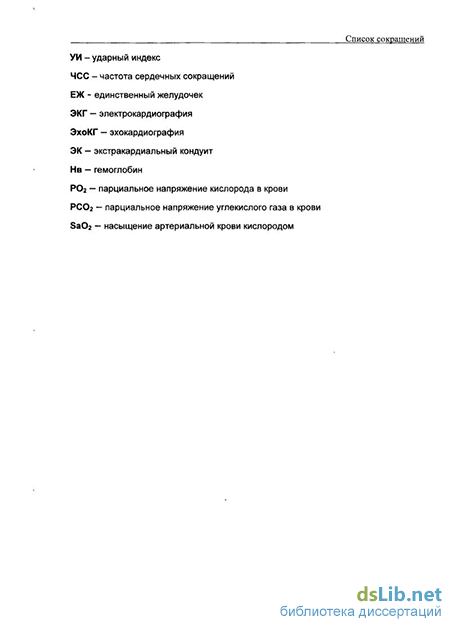 Список сокращений

УИ – ударный индекс

ЧСС – частота сердечных сокращений

ЕЖ - единственный желудочек

ЭКГ – электрокардиография

ЭхоКГ – эхокардиография

ЭК – экстракардиальный кондуит

Нв – гемоглобин

$PO_2$ – парциальное напряжение кислорода в крови

$PCO_2$ – парциальное напряжение углекислого газа в крови

$SaO_2$ – насыщение артериальной крови кислородом

dsLib.net
библиотека диссертаций